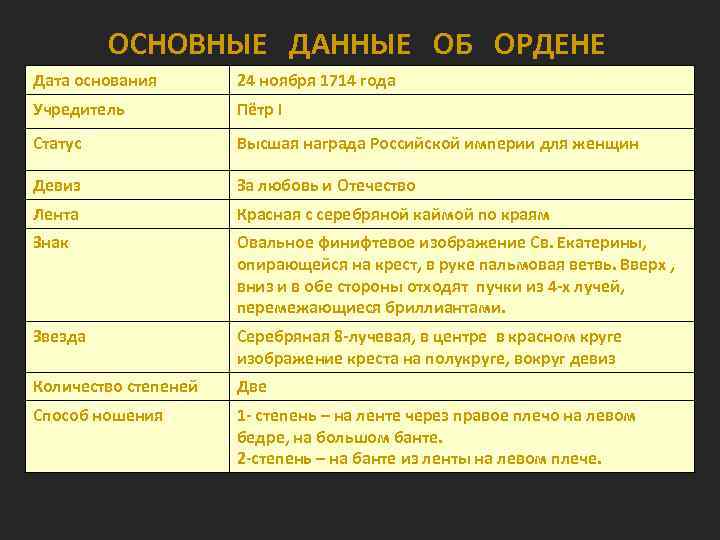 ОСНОВНЫЕ ДАННЫЕ ОБ ОРДЕНЕ

| Дата основания | 24 ноября 1714 года |
|---|---|
| Учредитель | Пётр I |
| Статус | Высшая награда Российской империи для женщин |
| Девиз | За любовь и Отечество |
| Лента | Красная с серебряной каймой по краям |
| Знак | Овальное финифтевое изображение Св. Екатерины, опирающейся на крест, в руке пальмовая ветвь. Вверх , вниз и в обе стороны отходят пучки из 4-х лучей, перемежающиеся бриллиантами. |
| Звезда | Серебряная 8-лучевая, в центре в красном круге изображение креста на полукруге, вокруг девиз |
| Количество степеней | Две |
| Способ ношения | 1- степень – на ленте через правое плечо на левом бедре, на большом банте. 2-степень – на банте из ленты на левом плече. |